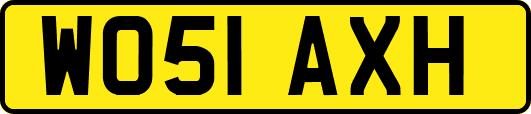 WO51 AXH